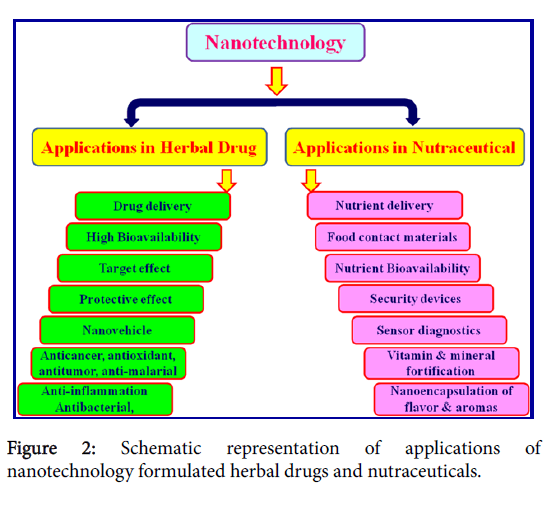 Nanotechnology

Applications in Herbal Drug

Drug delivery

High Bioavailability

Target effect

Protective effect

Nanovehicle

Anticancer, antioxidant, antitumor, anti-malarial

Anti-inflammation Antibacterial,

Applications in Nutraceutical

Nutrient delivery

Food contact materials

Nutrient Bioavailability

Security devices

Sensor diagnostics

Vitamin & mineral fortification

Nanoencapsulation of flavor & aromas

Figure 2: Schematic representation of applications of nanotechnology formulated herbal drugs and nutraceuticals.